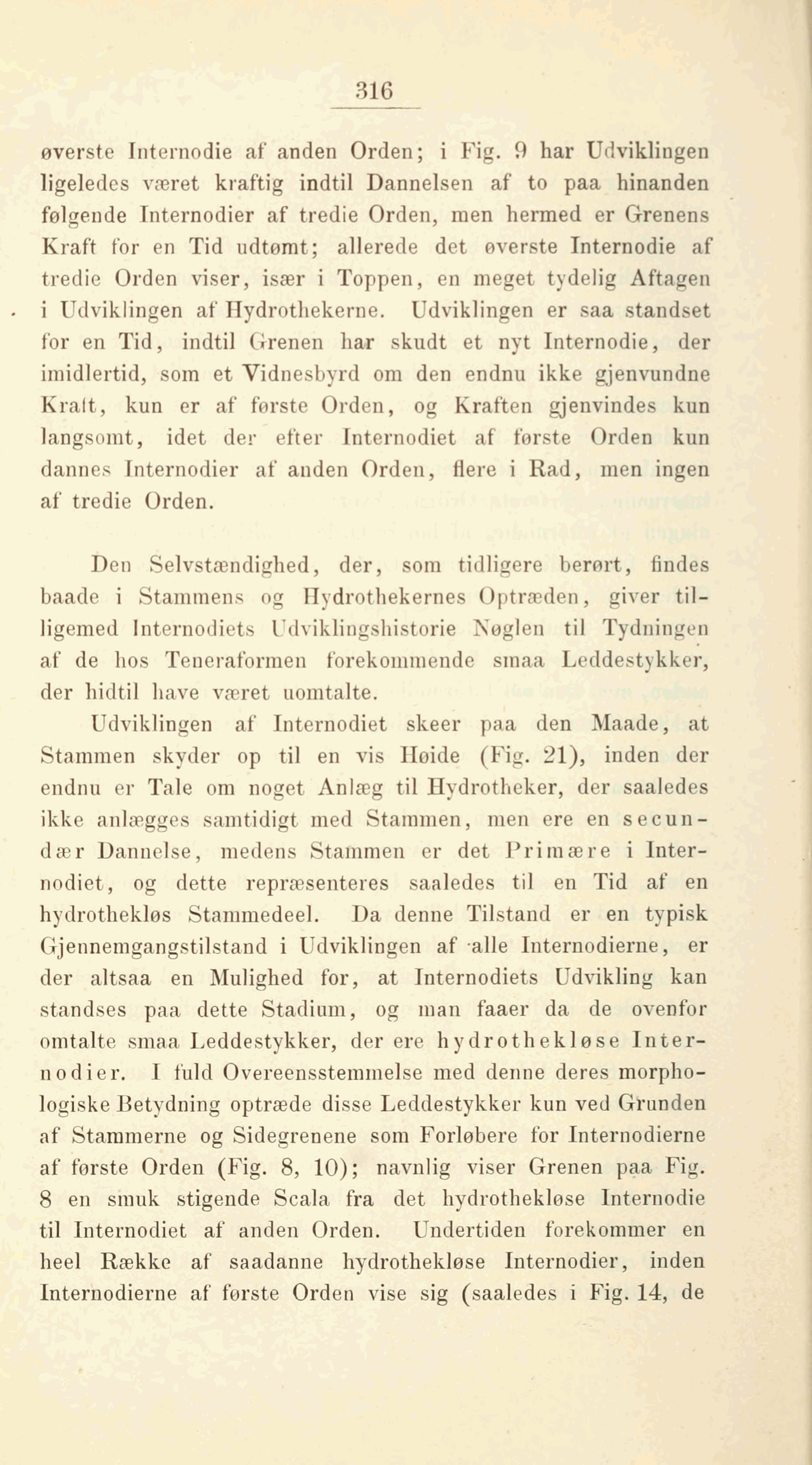 316

øverste Internodie af anden Orden; i Fig. 9 har Udviklingen ligeledes været kraftig indtil Dannelsen af to paa hinanden følgende Internodier af tredie Orden, men hermed er Grenens Kraft for en Tid udtømt; allerede det øverste Internodie af tredie Orden viser, især i Toppen, en meget tydelig Aftagen i Udviklingen af Hydrothekerne. Udviklingen er saa standset for en Tid, indtil Grenen har skudt et nyt Internodie, der imidlertid, som et Vidnesbyrd om den endnu ikke gjenvundne Kraft, kun er af første Orden, og Kraften gjenvindes kun langsomt, idet der efter Internodiet af første Orden kun dannes Internodier af anden Orden, flere i Rad, men ingen af tredie Orden.

Den Selvstændighed, der, som tidligere berørt, findes baade i Stammens og Hydrothekernes Optræden, giver tilligemed Internodiets Udviklingshistorie Nøglen til Tydningen af de hos Teneraformen forekommende smaa Leddestykker, der hidtil have været uomtalte.

Udviklingen af Internodiet skeer paa den Maade, at Stammen skyder op til en vis Høide (Fig. 21), inden der endnu er Tale om noget Anlæg til Hydrotheker, der saaledes ikke anlægges samtidigt med Stammen, men ere en secundær Dannelse, medens Stammen er det Primære i Internodiet, og dette repræsenteres saaledes til en Tid af en hydrothekløs Stammedeel. Da denne Tilstand er en typisk Gjennemgangstilstand i Udviklingen af alle Internodierne, er der altsaa en Mulighed for, at Internodiets Udvikling kan standses paa dette Stadium, og man faaer da de ovenfor omtalte smaa Leddestykker, der ere hydrothekløse Internodier. I fuld Overeensstemmelse med denne deres morphologiske Betydning optræde disse Leddestykker kun ved Grunden af Stammerne og Sidegrenene som Forløbere for Internodierne af første Orden (Fig. 8, 10); navnlig viser Grenen paa Fig. 8 en smuk stigende Scala fra det hydrothekløse Internodie til Internodiet af anden Orden. Undertiden forekommer en heel Række af saadanne hydrothekløse Internodier, inden Internodierne af første Orden vise sig (saaledes i Fig. 14, de